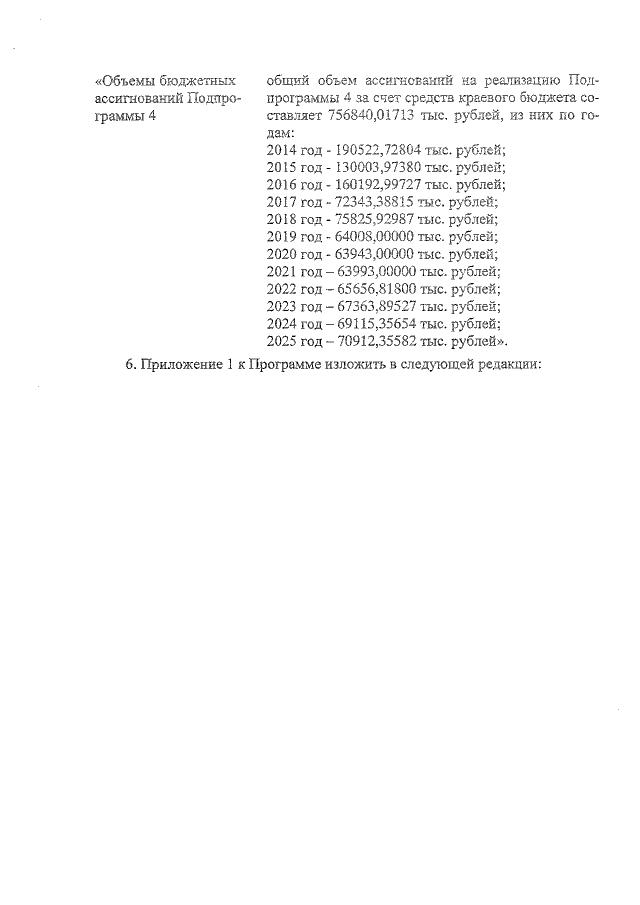 «Объемы бюджетных ассигнований Подпрограммы 4

общий объем ассигнований на реализацию Подпрограммы 4 за счет средств краевого бюджета составляет 756840,01713 тыс. рублей, из них по годам:
2014 год - 190522,72804 тыс. рублей;
2015 год - 130003,97380 тыс. рублей;
2016 год - 160192,99727 тыс. рублей;
2017 год - 72343,38815 тыс. рублей;
2018 год - 75825,92987 тыс. рублей;
2019 год - 64008,00000 тыс. рублей;
2020 год - 63943,00000 тыс. рублей;
2021 год – 63993,00000 тыс. рублей;
2022 год – 65656,81800 тыс. рублей;
2023 год – 67363,89527 тыс. рублей;
2024 год – 69115,35654 тыс. рублей;
2025 год – 70912,35582 тыс. рублей».

6. Приложение 1 к Программе изложить в следующей редакции: